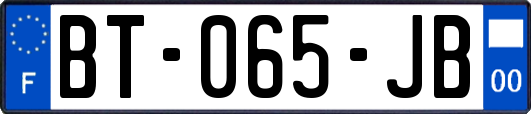 F
BT-065-JB
00